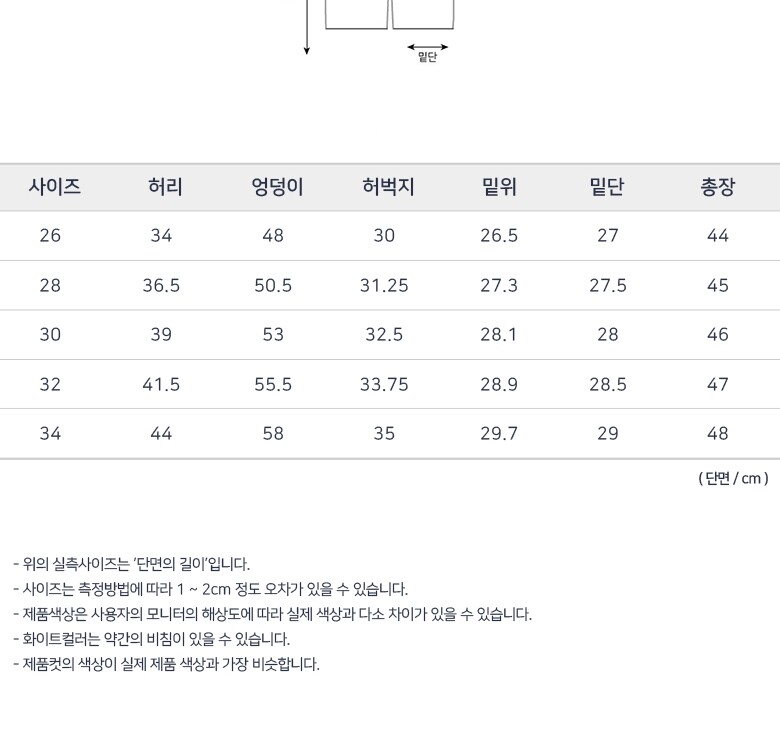 밑단

| 사이즈 | 허리 | 엉덩이 | 허벅지 | 밑위 | 밑단 | 총장 |
|---|---|---|---|---|---|---|
| 26 | 34 | 48 | 30 | 26.5 | 27 | 44 |
| 28 | 36.5 | 50.5 | 31.25 | 27.3 | 27.5 | 45 |
| 30 | 39 | 53 | 32.5 | 28.1 | 28 | 46 |
| 32 | 41.5 | 55.5 | 33.75 | 28.9 | 28.5 | 47 |
| 34 | 44 | 58 | 35 | 29.7 | 29 | 48 |

( 단면 / cm )

- 위의 실측사이즈는 '단면의 길이'입니다.
- 사이즈는 측정방법에 따라 1 ~ 2cm 정도 오차가 있을 수 있습니다.
- 제품색상은 사용자의 모니터의 해상도에 따라 실제 색상과 다소 차이가 있을 수 있습니다.
- 화이트컬러는 약간의 비침이 있을 수 있습니다.
- 제품컷의 색상이 실제 제품 색상과 가장 비슷합니다.